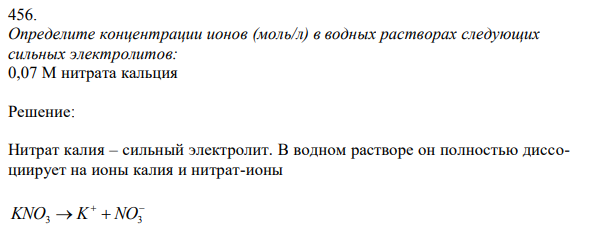 456.
Определите концентрации ионов (моль/л) в водных растворах следующих сильных электролитов:
0,07 М нитрата кальция

Решение:

Нитрат калия – сильный электролит. В водном растворе он полностью диссоциирует на ионы калия и нитрат-ионы

$KNO_3 \rightarrow K^+ + NO_3^-$